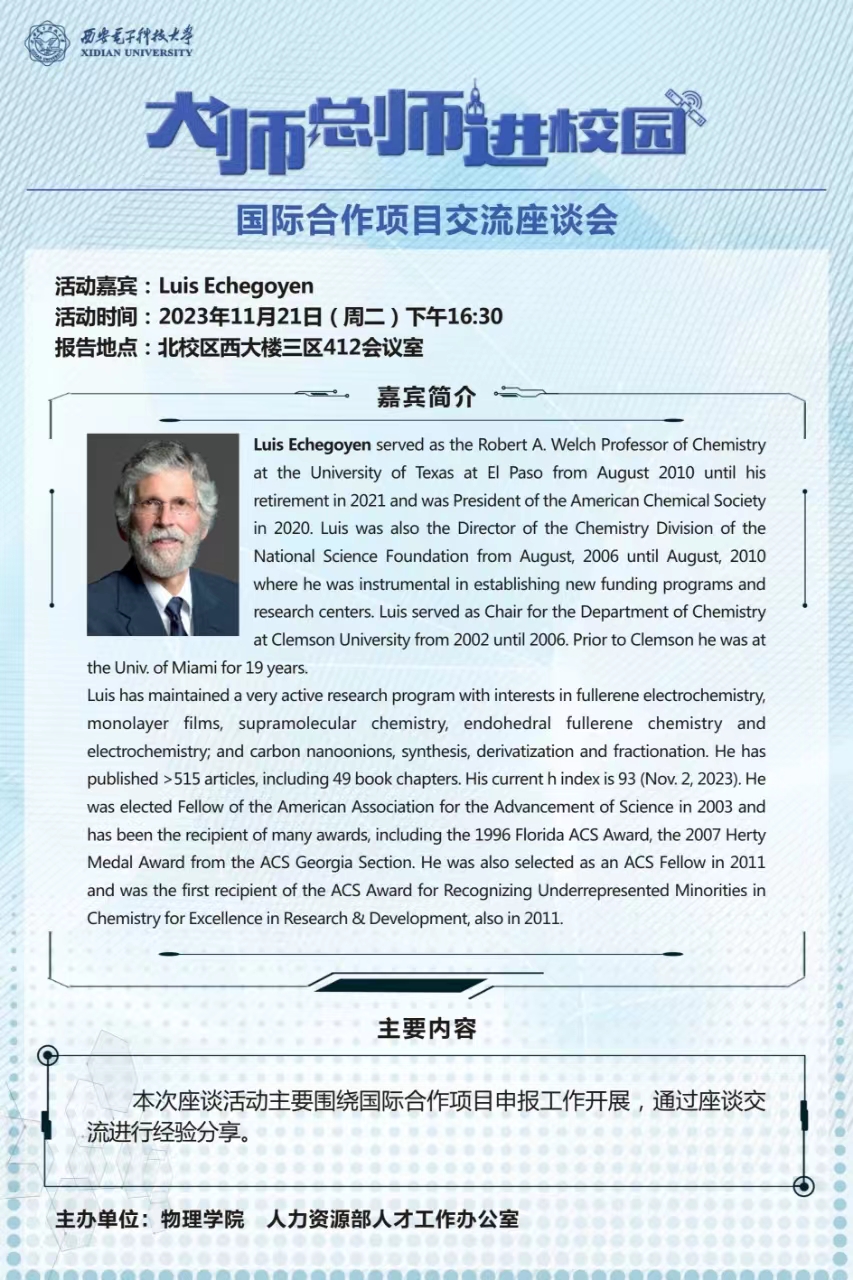 西安电子科技大学
XIDIAN UNIVERSITY

大师总师进校园

国际合作项目交流座谈会

活动嘉宾：Luis Echegoyen
活动时间：2023年11月21日（周二）下午16:30
报告地点：北校区西大楼三区412会议室

嘉宾简介

Luis Echegoyen served as the Robert A. Welch Professor of Chemistry at the University of Texas at El Paso from August 2010 until his retirement in 2021 and was President of the American Chemical Society in 2020. Luis was also the Director of the Chemistry Division of the National Science Foundation from August, 2006 until August, 2010 where he was instrumental in establishing new funding programs and research centers. Luis served as Chair for the Department of Chemistry at Clemson University from 2002 until 2006. Prior to Clemson he was at the Univ. of Miami for 19 years.
Luis has maintained a very active research program with interests in fullerene electrochemistry, monolayer films, supramolecular chemistry, endohedral fullerene chemistry and electrochemistry; and carbon nanoonions, synthesis, derivatization and fractionation. He has published >515 articles, including 49 book chapters. His current h index is 93 (Nov. 2, 2023). He was elected Fellow of the American Association for the Advancement of Science in 2003 and has been the recipient of many awards, including the 1996 Florida ACS Award, the 2007 Herty Medal Award from the ACS Georgia Section. He was also selected as an ACS Fellow in 2011 and was the first recipient of the ACS Award for Recognizing Underrepresented Minorities in Chemistry for Excellence in Research & Development, also in 2011.

主要内容

本次座谈活动主要围绕国际合作项目申报工作开展，通过座谈交流进行经验分享。

主办单位：物理学院　人力资源部人才工作办公室